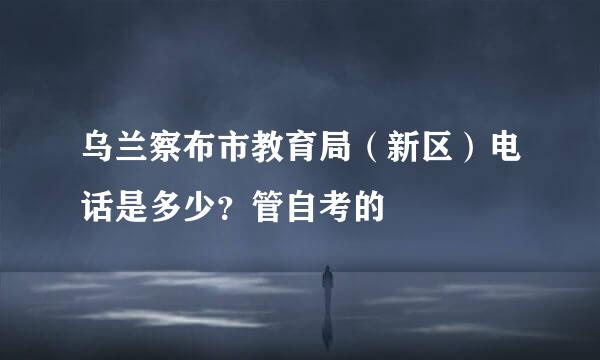 乌兰察布市教育局（新区）电话是多少？管自考的